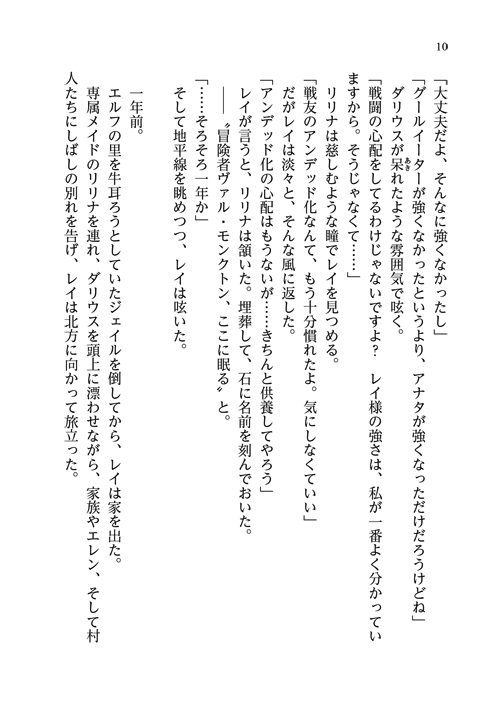 10

「大丈夫だよ、そんなに強くなかったし」
「グールイーターが強くなかったというより、アナタが強くなっただけだろうけどね」
ダリウスが呆れたような雰囲気で呟く。
「戦闘の心配をしてるわけじゃないですよ？　レイ様の強さは、私が一番よく分かっていますから。そうじゃなくて……」
リリナは慈しむような瞳でレイを見つめる。
「戦友のアンデッド化なんて、もう十分慣れたよ。気にしなくていい」
だがレイは淡々と、そんな風に返した。
「アンデッド化の心配はもうないが……きちんと供養してやろう」
レイが言うと、リリナは頷いた。埋葬して、石に名前を刻んでおいた。
――〝冒険者ヴァル・モンクトン、ここに眠る〟と。
「……そろそろ一年か」
そして地平線を眺めつつ、レイは呟いた。

一年前。
エルフの里を牛耳ろうとしていたジェイルを倒してから、レイは家を出た。
専属メイドのリリナを連れ、ダリウスを頭上に漂わせながら、家族やエレン、そして村人たちにしばしの別れを告げ、レイは北方に向かって旅立った。